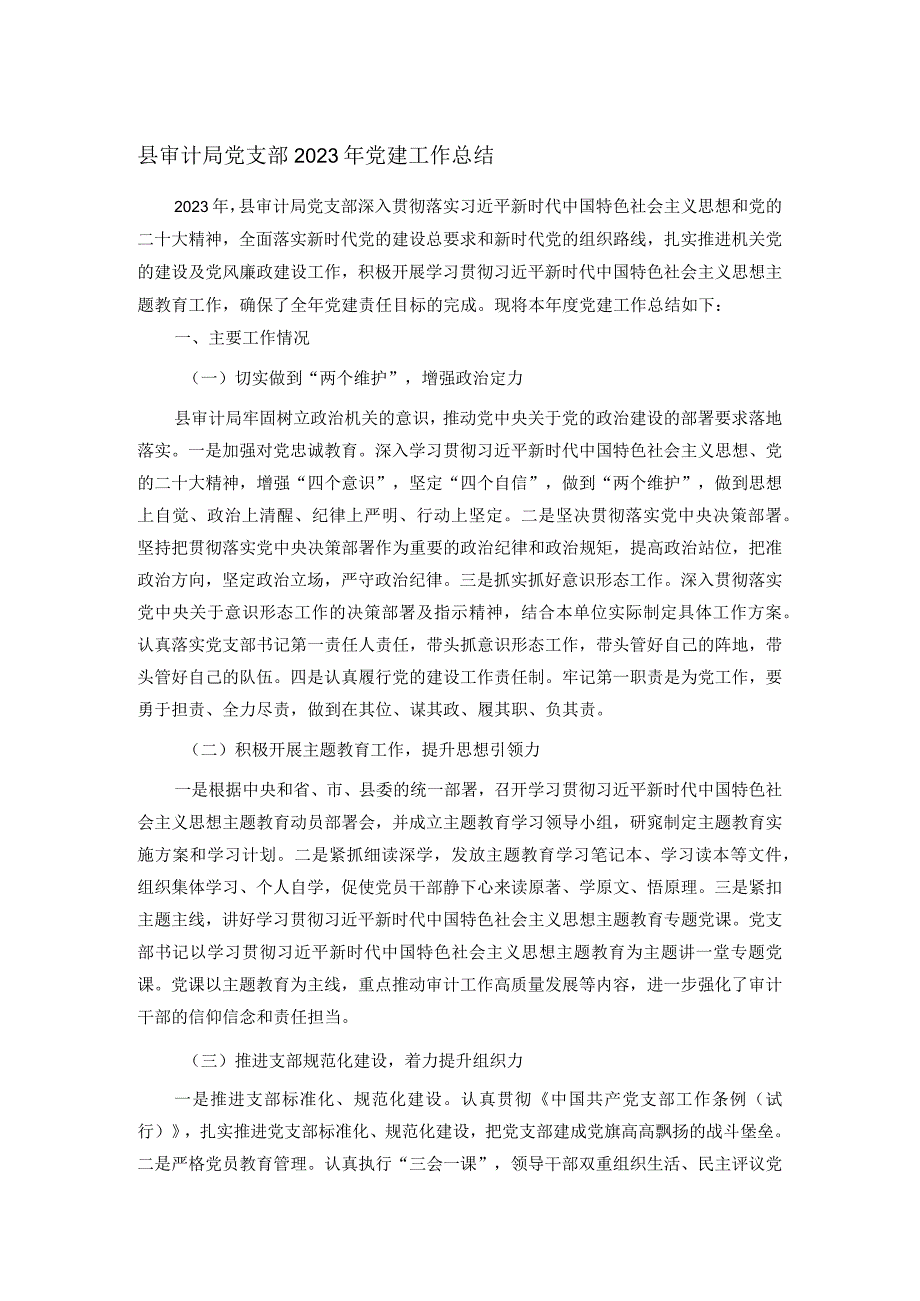 县审计局党支部2023年党建工作总结

2023年，县审计局党支部深入贯彻落实习近平新时代中国特色社会主义思想和党的二十大精神，全面落实新时代党的建设总要求和新时代党的组织路线，扎实推进机关党的建设及党风廉政建设工作，积极开展学习贯彻习近平新时代中国特色社会主义思想主题教育工作，确保了全年党建责任目标的完成。现将本年度党建工作总结如下：

一、主要工作情况

（一）切实做到“两个维护”，增强政治定力

县审计局牢固树立政治机关的意识，推动党中央关于党的政治建设的部署要求落地落实。一是加强对党忠诚教育。深入学习贯彻习近平新时代中国特色社会主义思想、党的二十大精神，增强“四个意识”，坚定“四个自信”，做到“两个维护”，做到思想上自觉、政治上清醒、纪律上严明、行动上坚定。二是坚决贯彻落实党中央决策部署。坚持把贯彻落实党中央决策部署作为重要的政治纪律和政治规矩，提高政治站位，把准政治方向，坚定政治立场，严守政治纪律。三是抓实抓好意识形态工作。深入贯彻落实党中央关于意识形态工作的决策部署及指示精神，结合本单位实际制定具体工作方案。认真落实党支部书记第一责任人责任，带头抓意识形态工作，带头管好自己的阵地，带头管好自己的队伍。四是认真履行党的建设工作责任制。牢记第一职责是为党工作，要勇于担责、全力尽责，做到在其位、谋其政、履其职、负其责。

（二）积极开展主题教育工作，提升思想引领力

一是根据中央和省、市、县委的统一部署，召开学习贯彻习近平新时代中国特色社会主义思想主题教育动员部署会，并成立主题教育学习领导小组，研究制定主题教育实施方案和学习计划。二是紧抓细读深学，发放主题教育学习笔记本、学习读本等文件，组织集体学习、个人自学，促使党员干部静下心来读原著、学原文、悟原理。三是紧扣主题主线，讲好学习贯彻习近平新时代中国特色社会主义思想主题教育专题党课。党支部书记以学习贯彻习近平新时代中国特色社会主义思想主题教育为主题讲一堂专题党课。党课以主题教育为主线，重点推动审计工作高质量发展等内容，进一步强化了审计干部的信仰信念和责任担当。

（三）推进支部规范化建设，着力提升组织力

一是推进支部标准化、规范化建设。认真贯彻《中国共产党支部工作条例（试行）》，扎实推进党支部标准化、规范化建设，把党支部建成党旗高高飘扬的战斗堡垒。二是严格党员教育管理。认真执行“三会一课”，领导干部双重组织生活、民主评议党